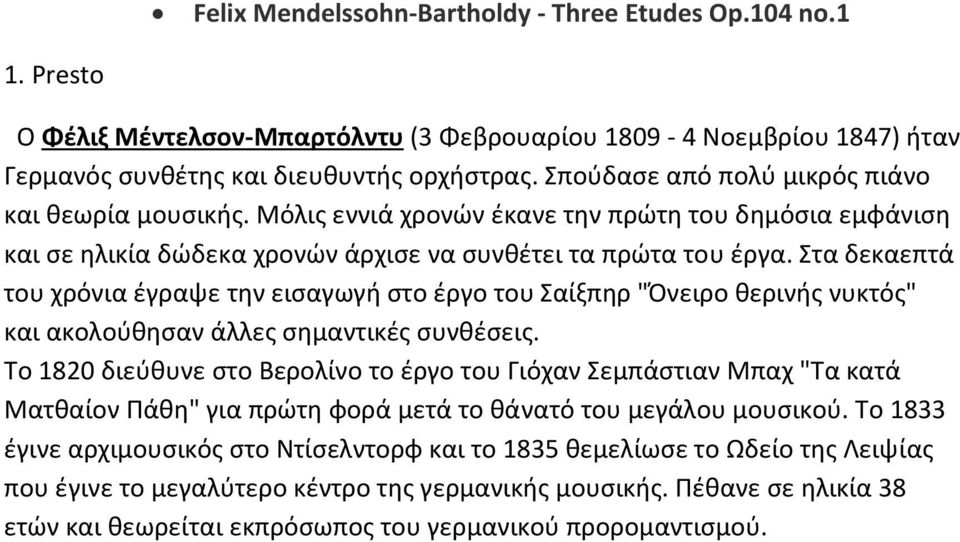 • Felix Mendelssohn-Bartholdy - Three Etudes Op.104 no.1

1. Presto

Ο Φέλιξ Μέντελσον-Μπαρτόλντυ (3 Φεβρουαρίου 1809 - 4 Νοεμβρίου 1847) ήταν Γερμανός συνθέτης και διευθυντής ορχήστρας. Σπούδασε από πολύ μικρός πιάνο και θεωρία μουσικής. Μόλις εννιά χρονών έκανε την πρώτη του δημόσια εμφάνιση και σε ηλικία δώδεκα χρονών άρχισε να συνθέτει τα πρώτα του έργα. Στα δεκαεπτά του χρόνια έγραψε την εισαγωγή στο έργο του Σαίξπηρ "Όνειρο θερινής νυκτός" και ακολούθησαν άλλες σημαντικές συνθέσεις.
Το 1820 διεύθυνε στο Βερολίνο το έργο του Γιόχαν Σεμπάστιαν Μπαχ "Τα κατά Ματθαίον Πάθη" για πρώτη φορά μετά το θάνατό του μεγάλου μουσικού. Το 1833 έγινε αρχιμουσικός στο Ντίσελντορφ και το 1835 θεμελίωσε το Ωδείο της Λειψίας που έγινε το μεγαλύτερο κέντρο της γερμανικής μουσικής. Πέθανε σε ηλικία 38 ετών και θεωρείται εκπρόσωπος του γερμανικού προρομαντισμού.